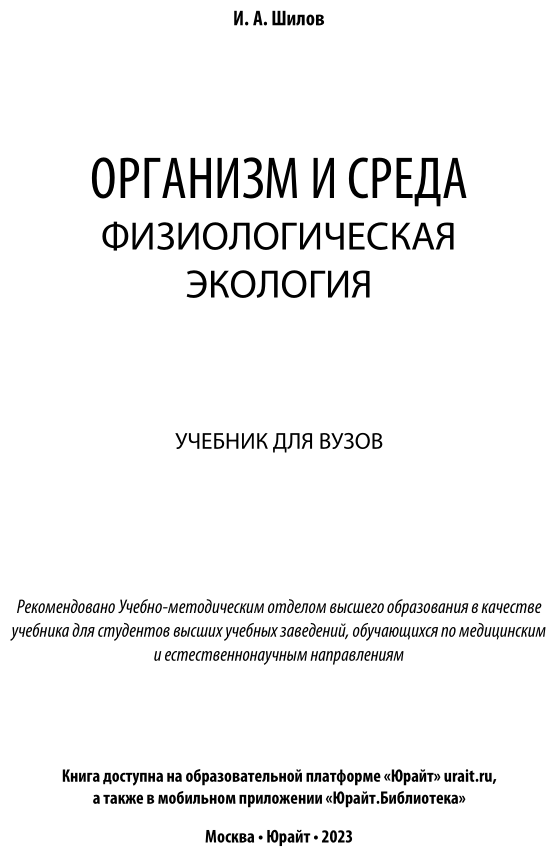 И. А. Шилов

ОРГАНИЗМ И СРЕДА
ФИЗИОЛОГИЧЕСКАЯ
ЭКОЛОГИЯ

УЧЕБНИК ДЛЯ ВУЗОВ

Рекомендовано Учебно-методическим отделом высшего образования в качестве учебника для студентов высших учебных заведений, обучающихся по медицинским и естественнонаучным направлениям

Книга доступна на образовательной платформе «Юрайт» urait.ru, а также в мобильном приложении «Юрайт.Библиотека»

Москва • Юрайт • 2023